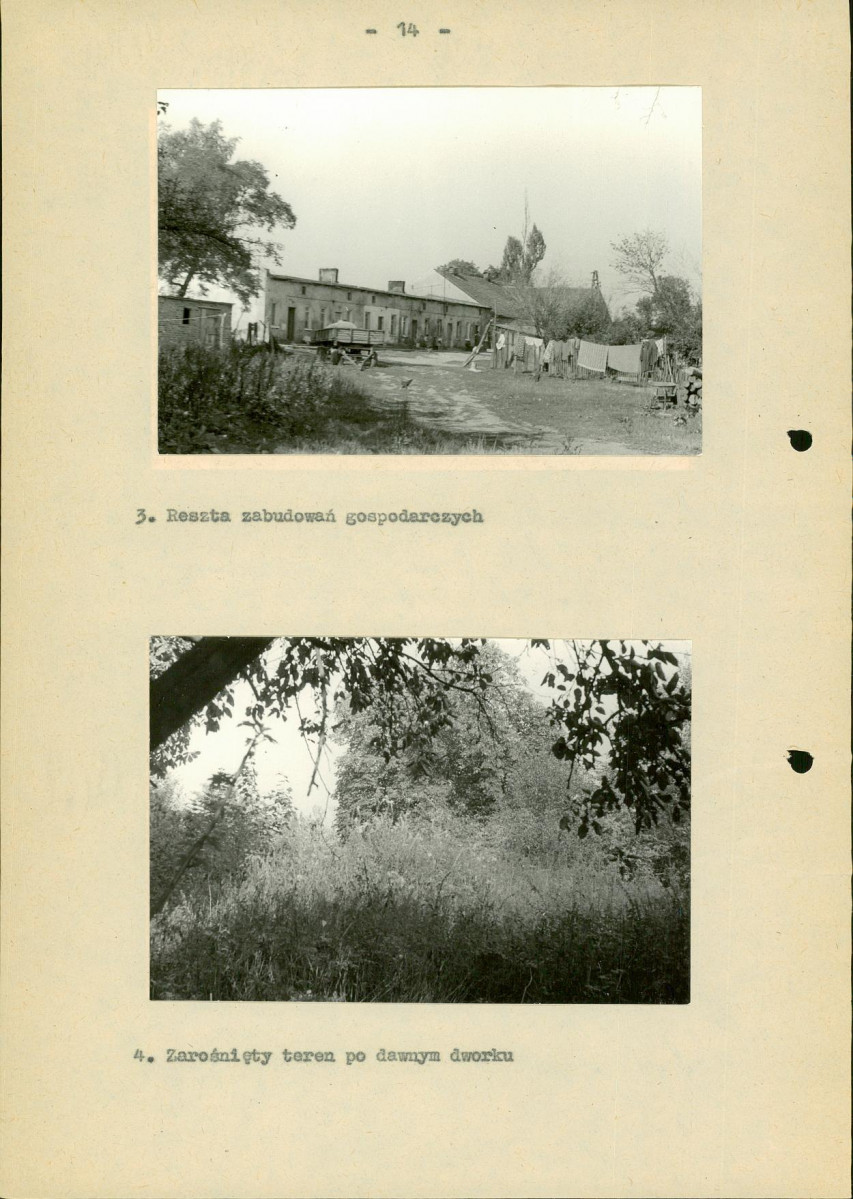 - 14 -

3. Reszta zabudowań gospodarczych

4. Zarośnięty teren po dawnym dworku